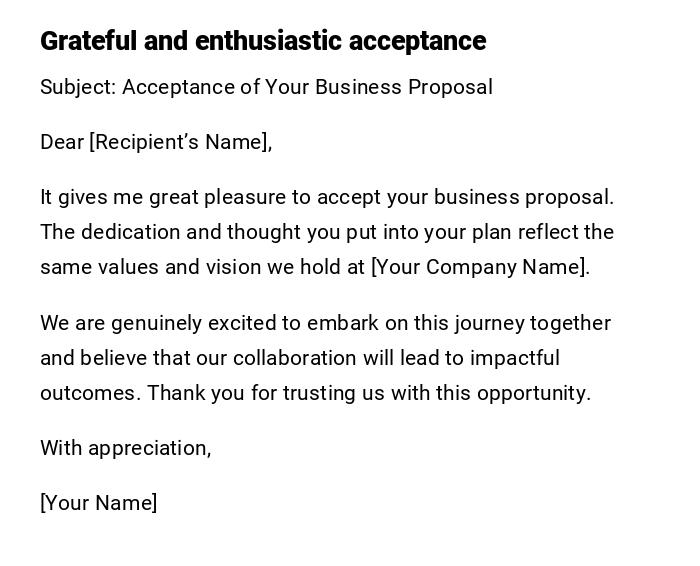 Grateful and enthusiastic acceptance

Subject: Acceptance of Your Business Proposal

Dear [Recipient's Name],

It gives me great pleasure to accept your business proposal. The dedication and thought you put into your plan reflect the same values and vision we hold at [Your Company Name].

We are genuinely excited to embark on this journey together and believe that our collaboration will lead to impactful outcomes. Thank you for trusting us with this opportunity.

With appreciation,

[Your Name]